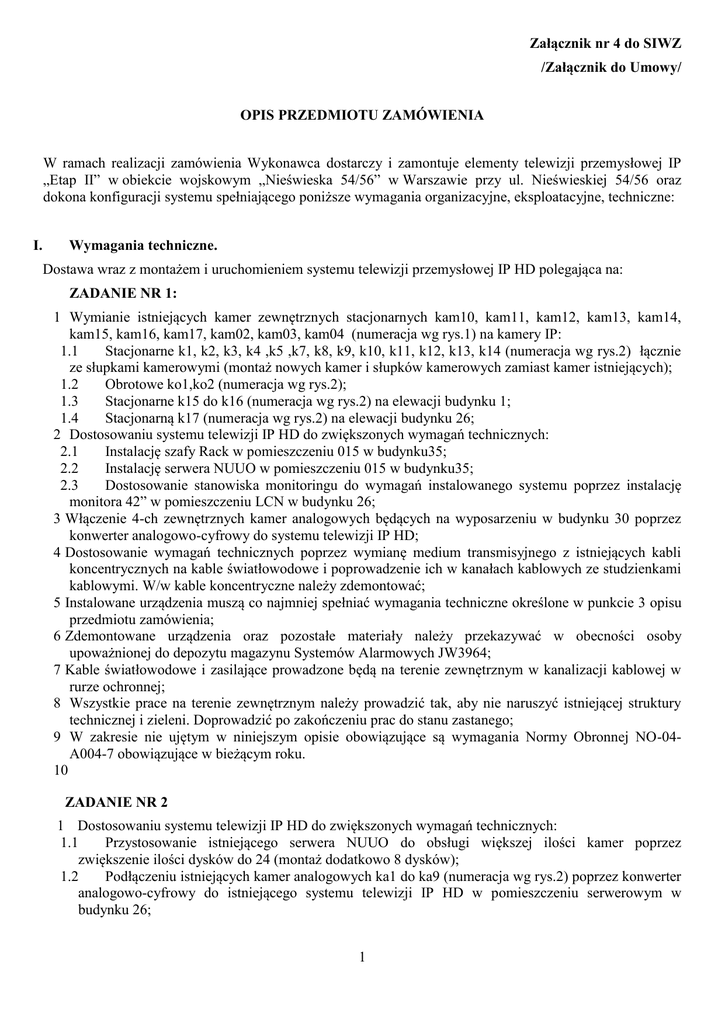 Załącznik nr 4 do SIWZ
/Załącznik do Umowy/

OPIS PRZEDMIOTU ZAMÓWIENIA

W ramach realizacji zamówienia Wykonawca dostarczy i zamontuje elementy telewizji przemysłowej IP „Etap II” w obiekcie wojskowym „Nieświeska 54/56” w Warszawie przy ul. Nieświeskiej 54/56 oraz dokona konfiguracji systemu spełniającego poniższe wymagania organizacyjne, eksploatacyjne, techniczne:

I. Wymagania techniczne.
Dostawa wraz z montażem i uruchomieniem systemu telewizji przemysłowej IP HD polegająca na:

ZADANIE NR 1:
1 Wymianie istniejących kamer zewnętrznych stacjonarnych kam10, kam11, kam12, kam13, kam14, kam15, kam16, kam17, kam02, kam03, kam04 (numeracja wg rys.1) na kamery IP:
1.1 Stacjonarne k1, k2, k3, k4 ,k5 ,k7, k8, k9, k10, k11, k12, k13, k14 (numeracja wg rys.2) łącznie ze słupkami kamerowymi (montaż nowych kamer i słupków kamerowych zamiast kamer istniejących);
1.2 Obrotowe ko1,ko2 (numeracja wg rys.2);
1.3 Stacjonarne k15 do k16 (numeracja wg rys.2) na elewacji budynku 1;
1.4 Stacjonarną k17 (numeracja wg rys.2) na elewacji budynku 26;
2 Dostosowaniu systemu telewizji IP HD do zwiększonych wymagań technicznych:
2.1 Instalację szafy Rack w pomieszczeniu 015 w budynku35;
2.2 Instalację serwera NUUO w pomieszczeniu 015 w budynku35;
2.3 Dostosowanie stanowiska monitoringu do wymagań instalowanego systemu poprzez instalację monitora 42” w pomieszczeniu LCN w budynku 26;
3 Włączenie 4-ch zewnętrznych kamer analogowych będących na wyposarzeniu w budynku 30 poprzez konwerter analogowo-cyfrowy do systemu telewizji IP HD;
4 Dostosowanie wymagań technicznych poprzez wymianę medium transmisyjnego z istniejących kabli koncentrycznych na kable światłowodowe i poprowadzenie ich w kanałach kablowych ze studzienkami kablowymi. W/w kable koncentryczne należy zdemontować;
5 Instalowane urządzenia muszą co najmniej spełniać wymagania techniczne określone w punkcie 3 opisu przedmiotu zamówienia;
6 Zdemontowane urządzenia oraz pozostałe materiały należy przekazywać w obecności osoby upoważnionej do depozytu magazynu Systemów Alarmowych JW3964;
7 Kable światłowodowe i zasilające prowadzone będą na terenie zewnętrznym w kanalizacji kablowej w rurze ochronnej;
8 Wszystkie prace na terenie zewnętrznym należy prowadzić tak, aby nie naruszyć istniejącej struktury technicznej i zieleni. Doprowadzić po zakończeniu prac do stanu zastanego;
9 W zakresie nie ujętym w niniejszym opisie obowiązujące są wymagania Normy Obronnej NO-04-A004-7 obowiązujące w bieżącym roku.
10

ZADANIE NR 2
1 Dostosowaniu systemu telewizji IP HD do zwiększonych wymagań technicznych:
1.1 Przystosowanie istniejącego serwera NUUO do obsługi większej ilości kamer poprzez zwiększenie ilości dysków do 24 (montaż dodatkowo 8 dysków);
1.2 Podłączeniu istniejących kamer analogowych ka1 do ka9 (numeracja wg rys.2) poprzez konwerter analogowo-cyfrowy do istniejącego systemu telewizji IP HD w pomieszczeniu serwerowym w budynku 26;

1